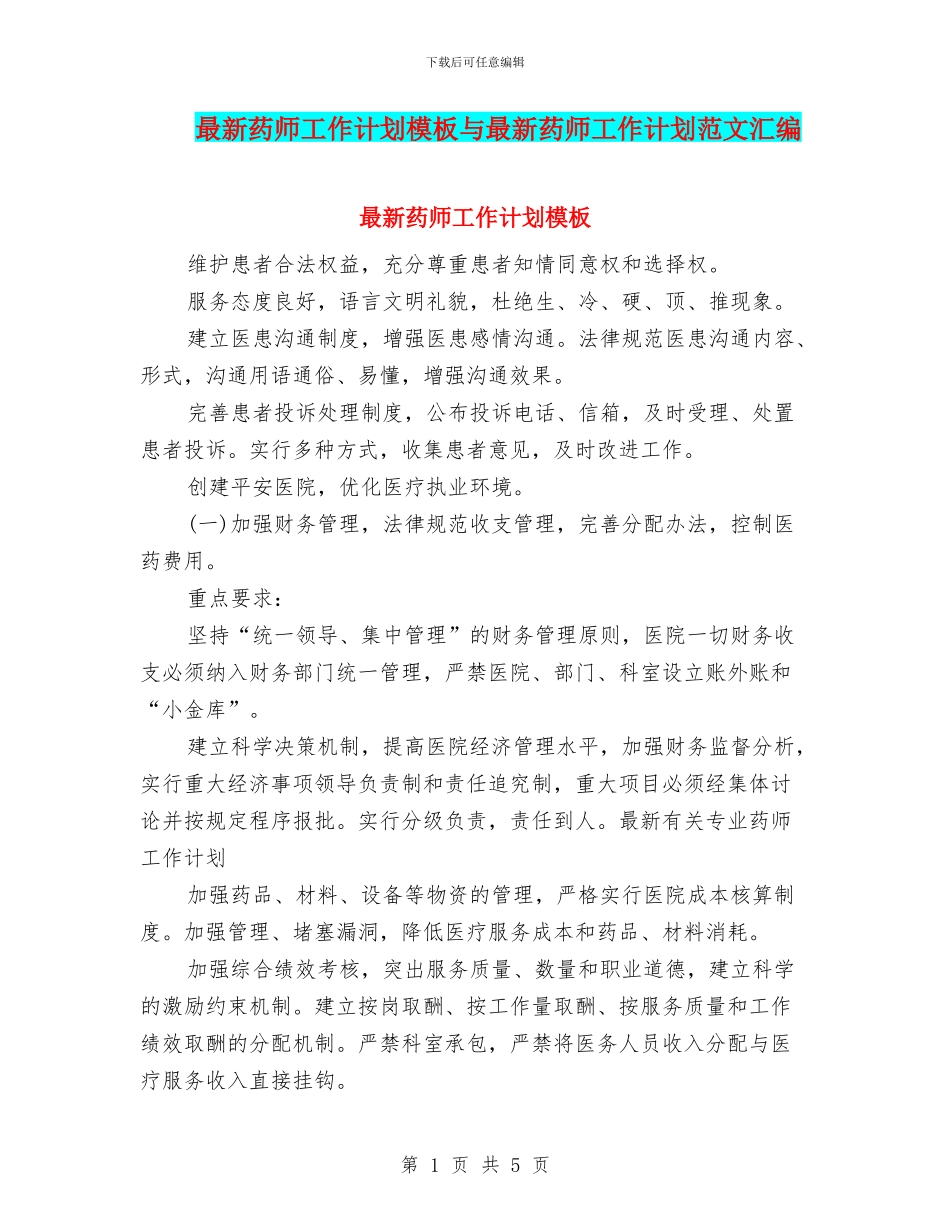 下载后可任意编辑

最新药师工作计划模板与最新药师工作计划范文汇编

最新药师工作计划模板

维护患者合法权益，充分尊重患者知情同意权和选择权。

服务态度良好，语言文明礼貌，杜绝生、冷、硬、顶、推现象。

建立医患沟通制度，增强医患感情沟通。法律规范医患沟通内容、形式，沟通用语通俗、易懂，增强沟通效果。

完善患者投诉处理制度，公布投诉电话、信箱，及时受理、处置患者投诉。实行多种方式，收集患者意见，及时改进工作。

创建平安医院，优化医疗执业环境。

(一)加强财务管理，法律规范收支管理，完善分配办法，控制医药费用。

重点要求：

坚持“统一领导、集中管理”的财务管理原则，医院一切财务收支必须纳入财务部门统一管理，严禁医院、部门、科室设立账外账和“小金库”。

建立科学决策机制，提高医院经济管理水平，加强财务监督分析，实行重大经济事项领导负责制和责任追究制，重大项目必须经集体讨论并按规定程序报批。实行分级负责，责任到人。最新有关专业药师工作计划

加强药品、材料、设备等物资的管理，严格实行医院成本核算制度。加强管理、堵塞漏洞，降低医疗服务成本和药品、材料消耗。

加强综合绩效考核，突出服务质量、数量和职业道德，建立科学的激励约束机制。建立按岗取酬、按工作量取酬、按服务质量和工作绩效取酬的分配机制。严禁科室承包，严禁将医务人员收入分配与医疗服务收入直接挂钩。

第 1 页 共 5 页